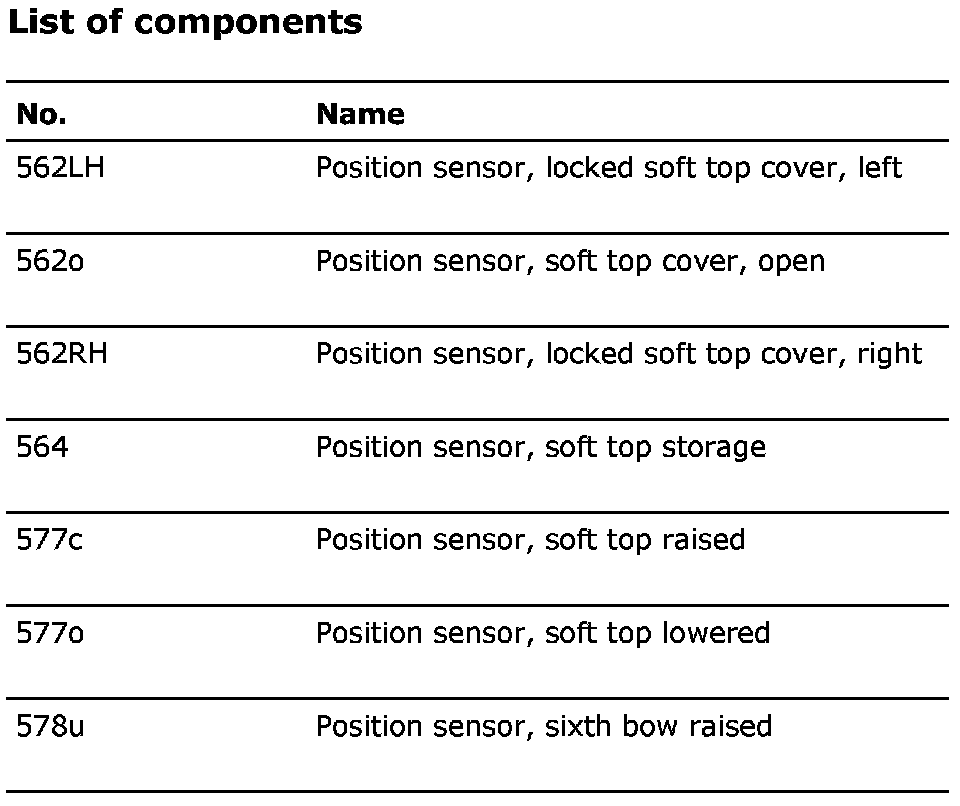 List of components

| No. | Name |
|---|---|
| 562LH | Position sensor, locked soft top cover, left |
| 562o | Position sensor, soft top cover, open |
| 562RH | Position sensor, locked soft top cover, right |
| 564 | Position sensor, soft top storage |
| 577c | Position sensor, soft top raised |
| 577o | Position sensor, soft top lowered |
| 578u | Position sensor, sixth bow raised |